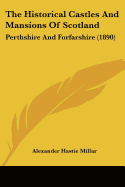 The Historical Castles And Mansions Of Scotland

Perthshire And Forfarshire (1890)

Alexander Hastie Millar